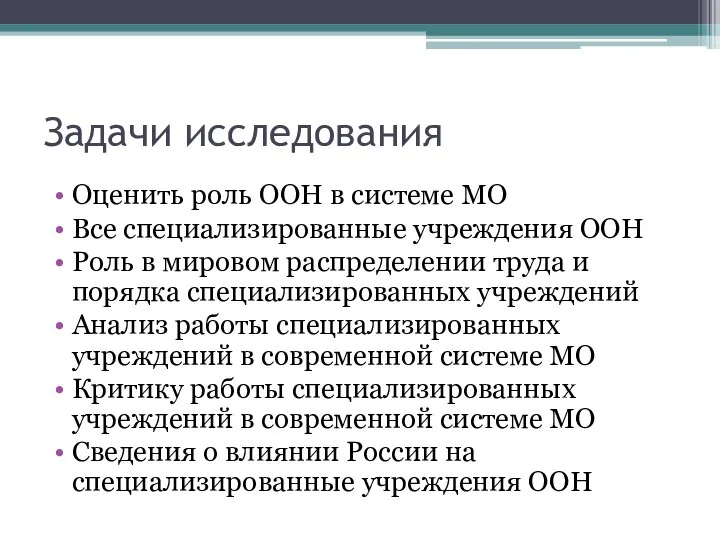 Задачи исследования

• Оценить роль ООН в системе МО
• Все специализированные учреждения ООН
• Роль в мировом распределении труда и порядка специализированных учреждений
• Анализ работы специализированных учреждений в современной системе МО
• Критику работы специализированных учреждений в современной системе МО
• Сведения о влиянии России на специализированные учреждения ООН